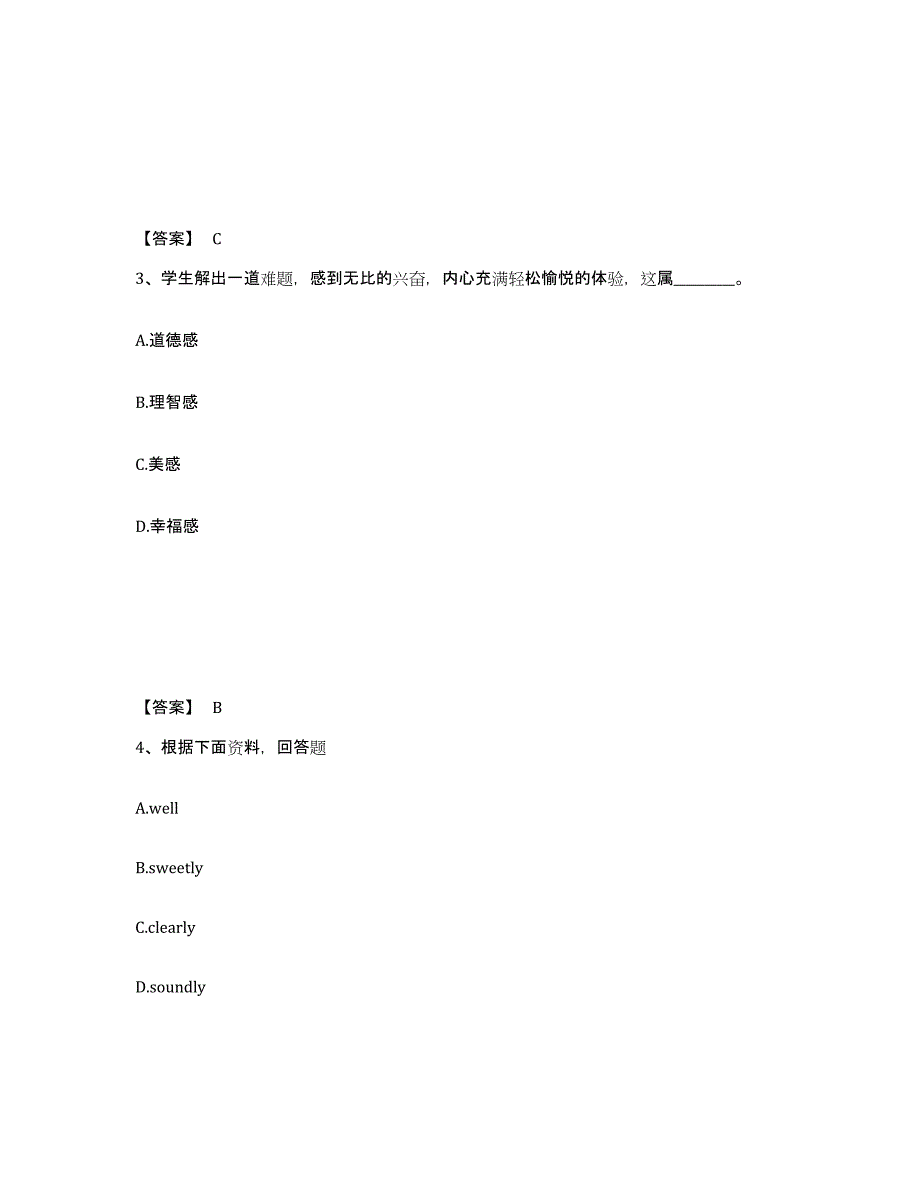 【答案】 C

3、学生解出一道难题，感到无比的兴奋，内心充满轻松愉悦的体验，这属________。

A.道德感

B.理智感

C.美感

D.幸福感

【答案】 B

4、根据下面资料，回答题

A.well

B.sweetly

C.clearly

D.soundly